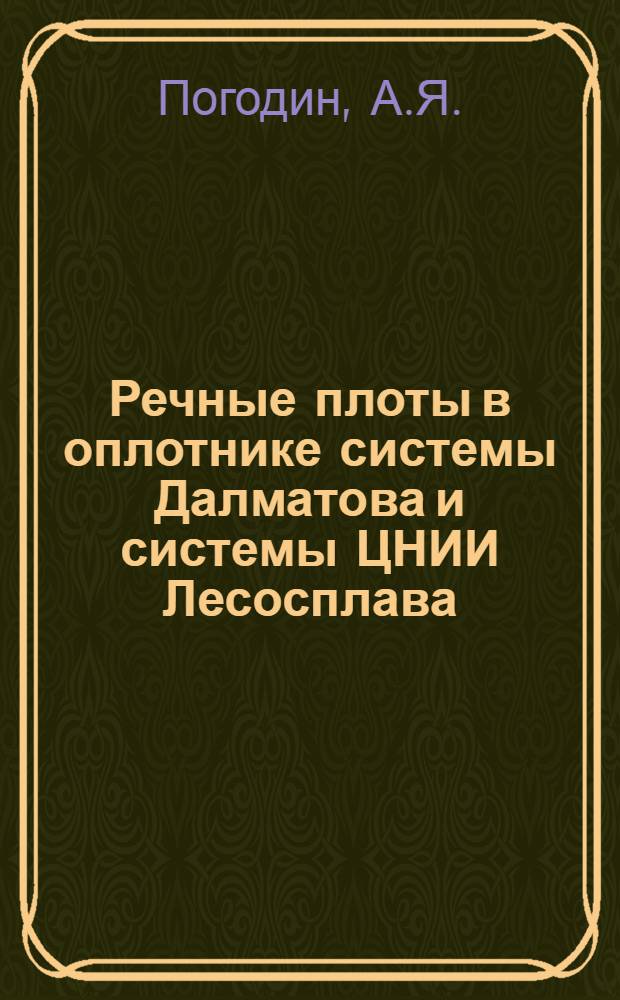 Погодин, А.Я.

Речные плоты в оплотнике системы Далматова и системы ЦНИИ Лесосплава